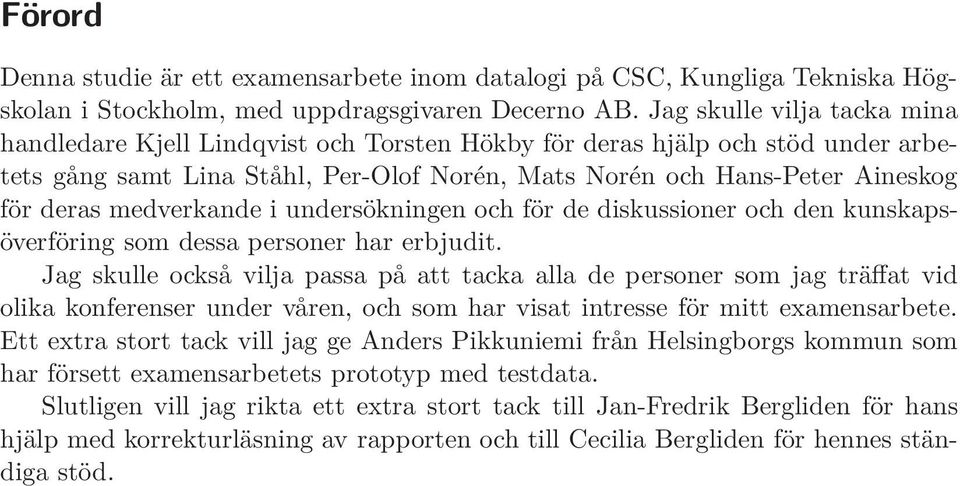 Förord

Denna studie är ett examensarbete inom datalogi på CSC, Kungliga Tekniska Högskolan i Stockholm, med uppdragsgivaren Decerno AB. Jag skulle vilja tacka mina handledare Kjell Lindqvist och Torsten Hökby för deras hjälp och stöd under arbetets gång samt Lina Ståhl, Per-Olof Norén, Mats Norén och Hans-Peter Aineskog för deras medverkande i undersökningen och för de diskussioner och den kunskapsöverföring som dessa personer har erbjudit.

Jag skulle också vilja passa på att tacka alla de personer som jag träffat vid olika konferenser under våren, och som har visat intresse för mitt examensarbete. Ett extra stort tack vill jag ge Anders Pikkuniemi från Helsingborgs kommun som har försett examensarbetets prototyp med testdata.

Slutligen vill jag rikta ett extra stort tack till Jan-Fredrik Bergliden för hans hjälp med korrekturläsning av rapporten och till Cecilia Bergliden för hennes ständiga stöd.